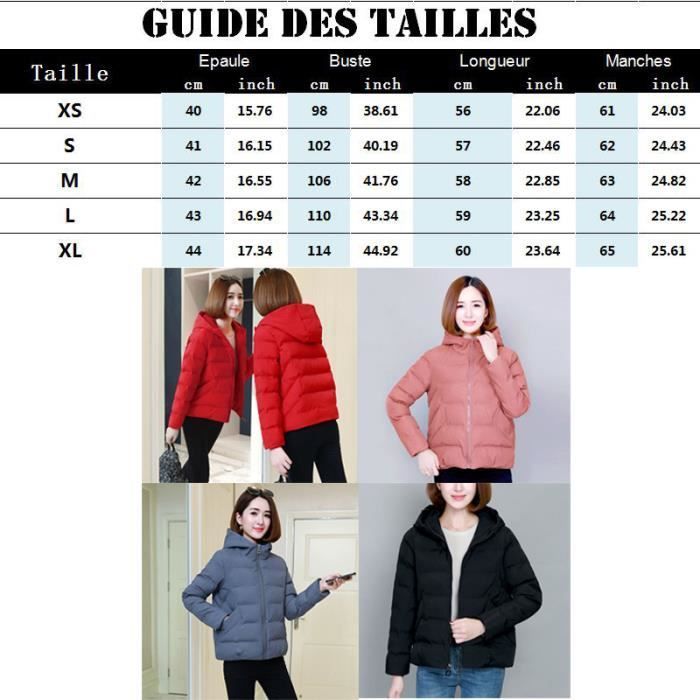 GUIDE DES TAILLES

| Taille | Epaule cm | Epaule inch | Buste cm | Buste inch | Longueur cm | Longueur inch | Manches cm | Manches inch |
|---|---|---|---|---|---|---|---|---|
| XS | 40 | 15.76 | 98 | 38.61 | 56 | 22.06 | 61 | 24.03 |
| S | 41 | 16.15 | 102 | 40.19 | 57 | 22.46 | 62 | 24.43 |
| M | 42 | 16.55 | 106 | 41.76 | 58 | 22.85 | 63 | 24.82 |
| L | 43 | 16.94 | 110 | 43.34 | 59 | 23.25 | 64 | 25.22 |
| XL | 44 | 17.34 | 114 | 44.92 | 60 | 23.64 | 65 | 25.61 |